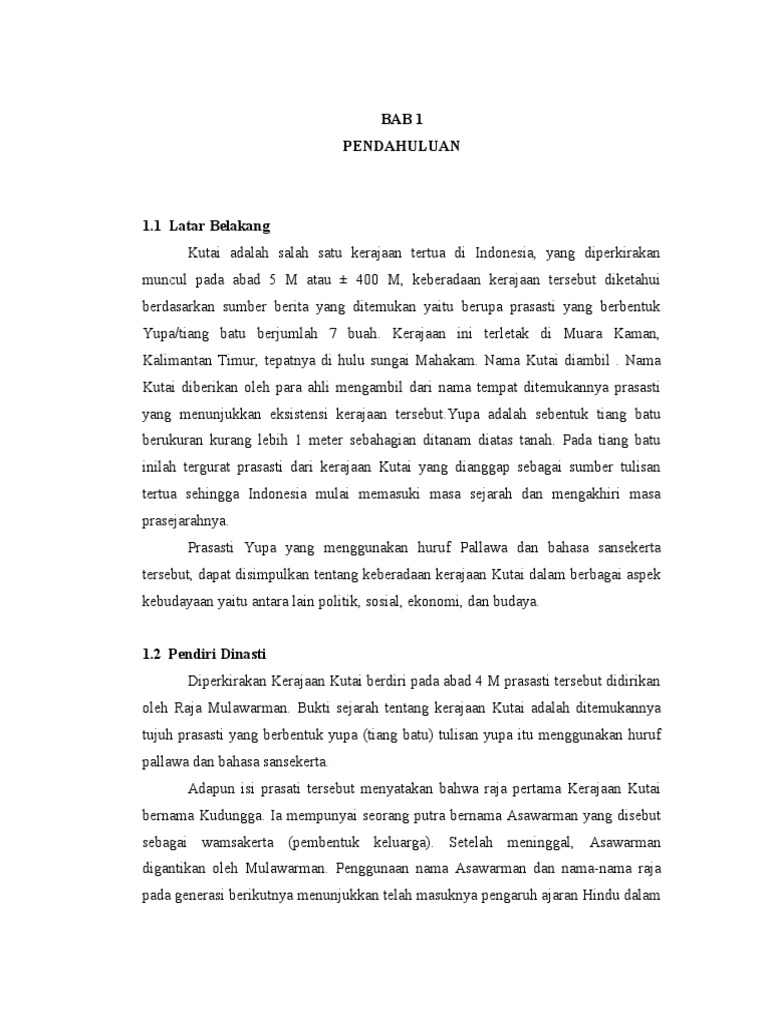 BAB 1
PENDAHULUAN

1.1 Latar Belakang

Kutai adalah salah satu kerajaan tertua di Indonesia, yang diperkirakan muncul pada abad 5 M atau ± 400 M, keberadaan kerajaan tersebut diketahui berdasarkan sumber berita yang ditemukan yaitu berupa prasasti yang berbentuk Yupa/tiang batu berjumlah 7 buah. Kerajaan ini terletak di Muara Kaman, Kalimantan Timur, tepatnya di hulu sungai Mahakam. Nama Kutai diambil . Nama Kutai diberikan oleh para ahli mengambil dari nama tempat ditemukannya prasasti yang menunjukkan eksistensi kerajaan tersebut.Yupa adalah sebentuk tiang batu berukuran kurang lebih 1 meter sebahagian ditanam diatas tanah. Pada tiang batu inilah tergurat prasasti dari kerajaan Kutai yang dianggap sebagai sumber tulisan tertua sehingga Indonesia mulai memasuki masa sejarah dan mengakhiri masa prasejarahnya.

Prasasti Yupa yang menggunakan huruf Pallawa dan bahasa sansekerta tersebut, dapat disimpulkan tentang keberadaan kerajaan Kutai dalam berbagai aspek kebudayaan yaitu antara lain politik, sosial, ekonomi, dan budaya.

1.2 Pendiri Dinasti

Diperkirakan Kerajaan Kutai berdiri pada abad 4 M prasasti tersebut didirikan oleh Raja Mulawarman. Bukti sejarah tentang kerajaan Kutai adalah ditemukannya tujuh prasasti yang berbentuk yupa (tiang batu) tulisan yupa itu menggunakan huruf pallawa dan bahasa sansekerta.

Adapun isi prasati tersebut menyatakan bahwa raja pertama Kerajaan Kutai bernama Kudungga. Ia mempunyai seorang putra bernama Asawarman yang disebut sebagai wamsakerta (pembentuk keluarga). Setelah meninggal, Asawarman digantikan oleh Mulawarman. Penggunaan nama Asawarman dan nama-nama raja pada generasi berikutnya menunjukkan telah masuknya pengaruh ajaran Hindu dalam